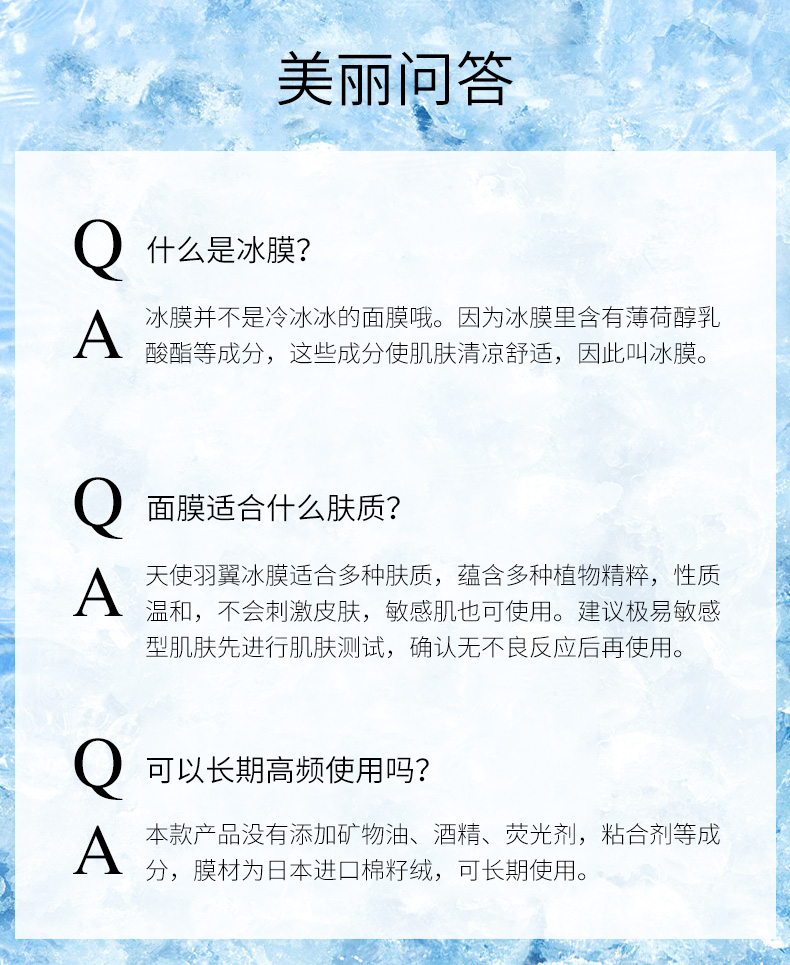 美丽问答

Q 什么是冰膜?

A 冰膜并不是冷冰冰的面膜哦。因为冰膜里含有薄荷醇乳酸酯等成分，这些成分使肌肤清凉舒适，因此叫冰膜。

Q 面膜适合什么肤质?

A 天使羽翼冰膜适合多种肤质，蕴含多种植物精粹，性质温和，不会刺激皮肤，敏感肌也可使用。建议极易敏感型肌肤先进行肌肤测试，确认无不良反应后再使用。

Q 可以长期高频使用吗?

A 本款产品没有添加矿物油、酒精、荧光剂，粘合剂等成分，膜材为日本进口棉籽绒，可长期使用。